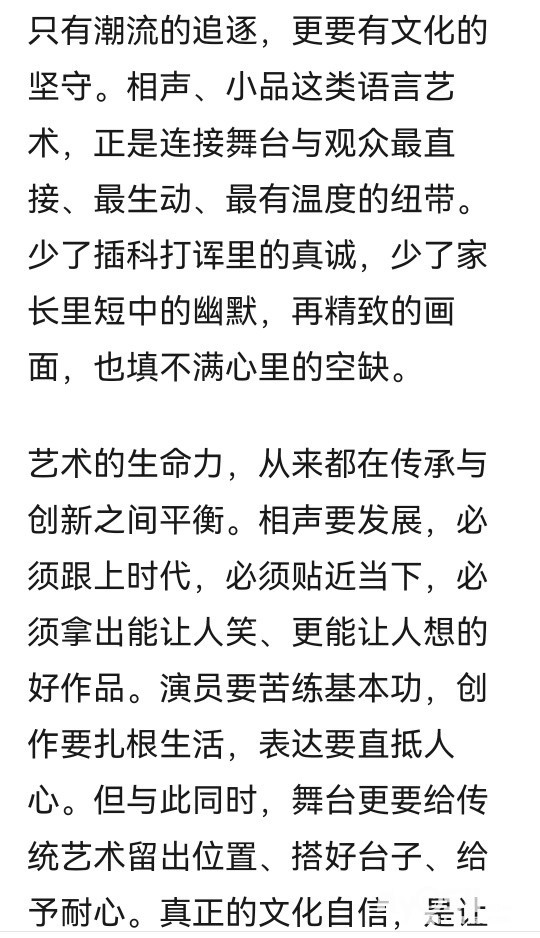 只有潮流的追逐，更要有文化的坚守。相声、小品这类语言艺术，正是连接舞台与观众最直接、最生动、最有温度的纽带。少了插科打诨里的真诚，少了家长里短中的幽默，再精致的画面，也填不满心里的空缺。

艺术的生命力，从来都在传承与创新之间平衡。相声要发展，必须跟上时代，必须贴近当下，必须拿出能让人笑、更能让人想的好作品。演员要苦练基本功，创作要扎根生活，表达要直抵人心。但与此同时，舞台更要给传统艺术留出位置、搭好台子、给予耐心。真正的文化自信，是让